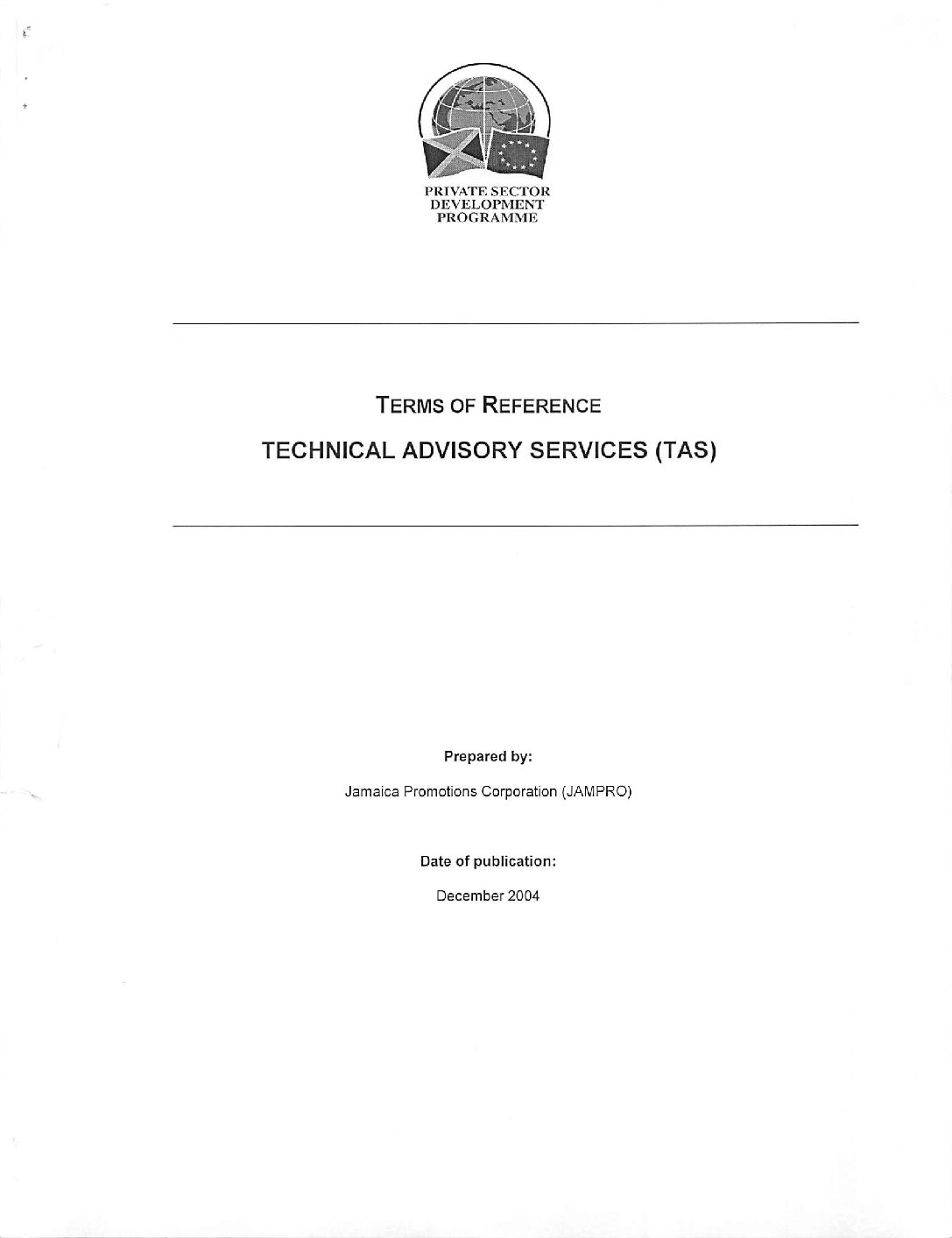 PRIVATE SECTOR
DEVELOPMENT
PROGRAMME

TERMS OF REFERENCE

TECHNICAL ADVISORY SERVICES (TAS)

Prepared by:

Jamaica Promotions Corporation (JAMPRO)

Date of publication:

December 2004